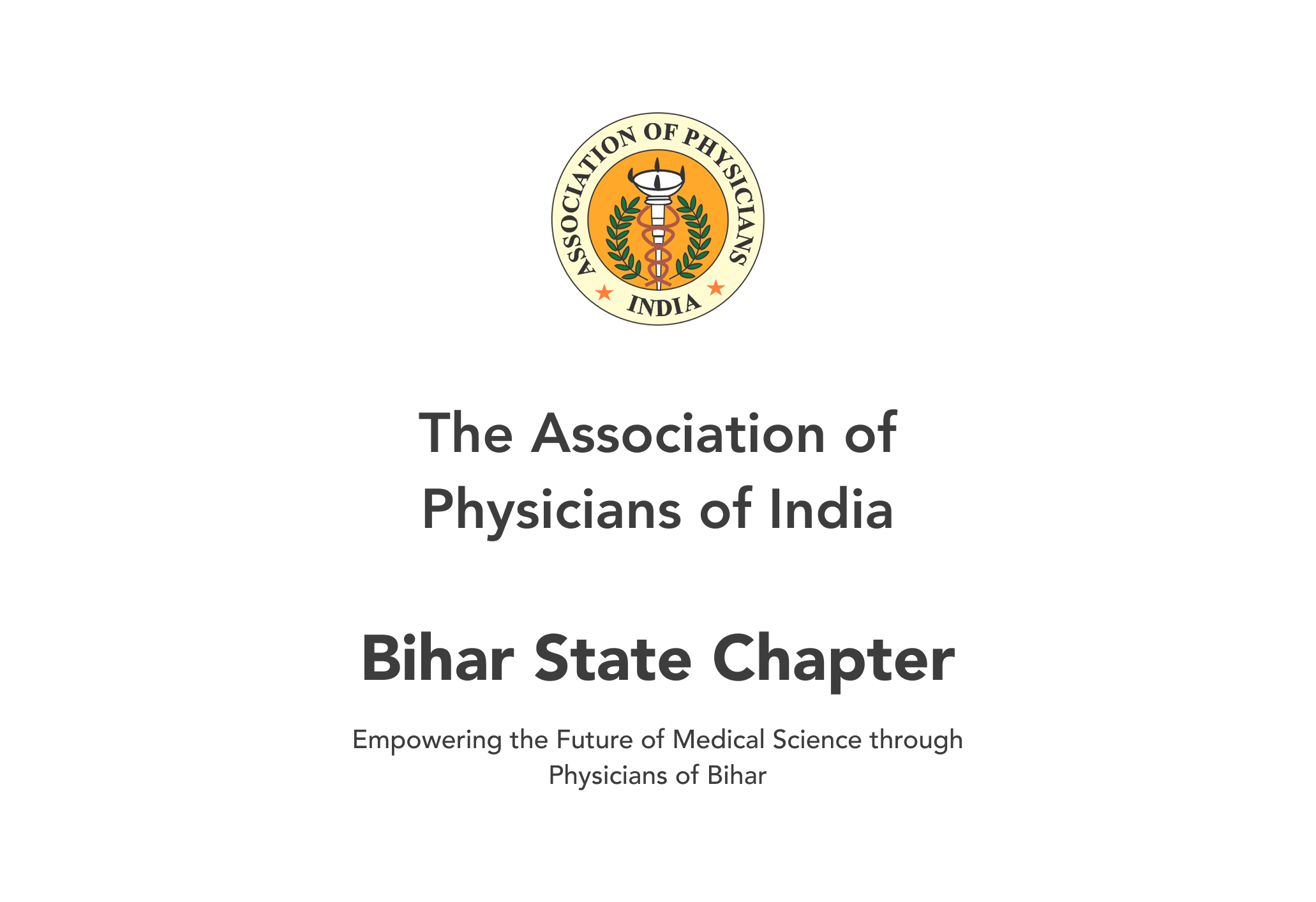 ASSOCIATION OF PHYSICIANS
INDIA

The Association of Physicians of India

Bihar State Chapter

Empowering the Future of Medical Science through Physicians of Bihar